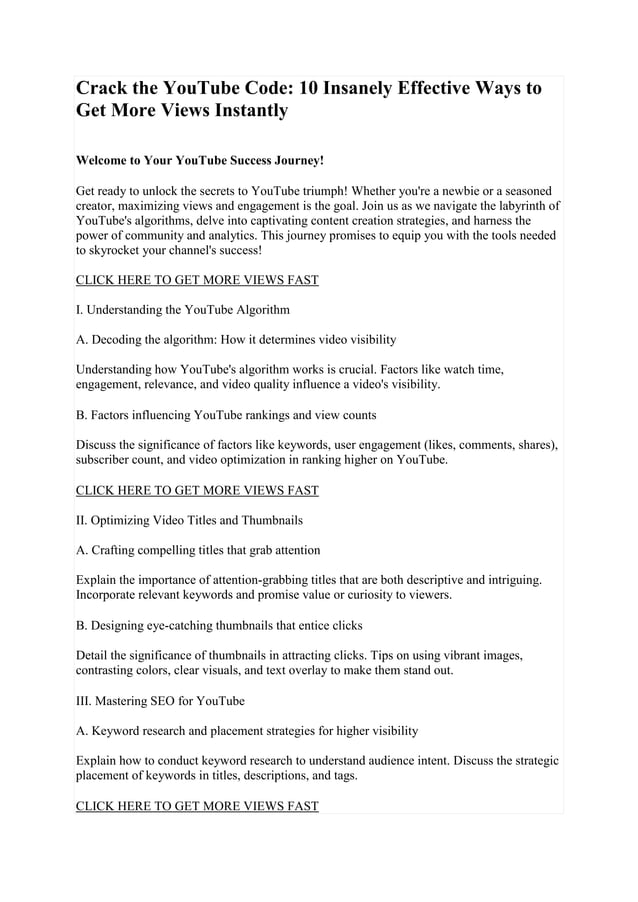 Crack the YouTube Code: 10 Insanely Effective Ways to Get More Views Instantly

Welcome to Your YouTube Success Journey!

Get ready to unlock the secrets to YouTube triumph! Whether you're a newbie or a seasoned creator, maximizing views and engagement is the goal. Join us as we navigate the labyrinth of YouTube's algorithms, delve into captivating content creation strategies, and harness the power of community and analytics. This journey promises to equip you with the tools needed to skyrocket your channel's success!

CLICK HERE TO GET MORE VIEWS FAST

I. Understanding the YouTube Algorithm

A. Decoding the algorithm: How it determines video visibility

Understanding how YouTube's algorithm works is crucial. Factors like watch time, engagement, relevance, and video quality influence a video's visibility.

B. Factors influencing YouTube rankings and view counts

Discuss the significance of factors like keywords, user engagement (likes, comments, shares), subscriber count, and video optimization in ranking higher on YouTube.

CLICK HERE TO GET MORE VIEWS FAST

II. Optimizing Video Titles and Thumbnails

A. Crafting compelling titles that grab attention

Explain the importance of attention-grabbing titles that are both descriptive and intriguing. Incorporate relevant keywords and promise value or curiosity to viewers.

B. Designing eye-catching thumbnails that entice clicks

Detail the significance of thumbnails in attracting clicks. Tips on using vibrant images, contrasting colors, clear visuals, and text overlay to make them stand out.

III. Mastering SEO for YouTube

A. Keyword research and placement strategies for higher visibility

Explain how to conduct keyword research to understand audience intent. Discuss the strategic placement of keywords in titles, descriptions, and tags.

CLICK HERE TO GET MORE VIEWS FAST